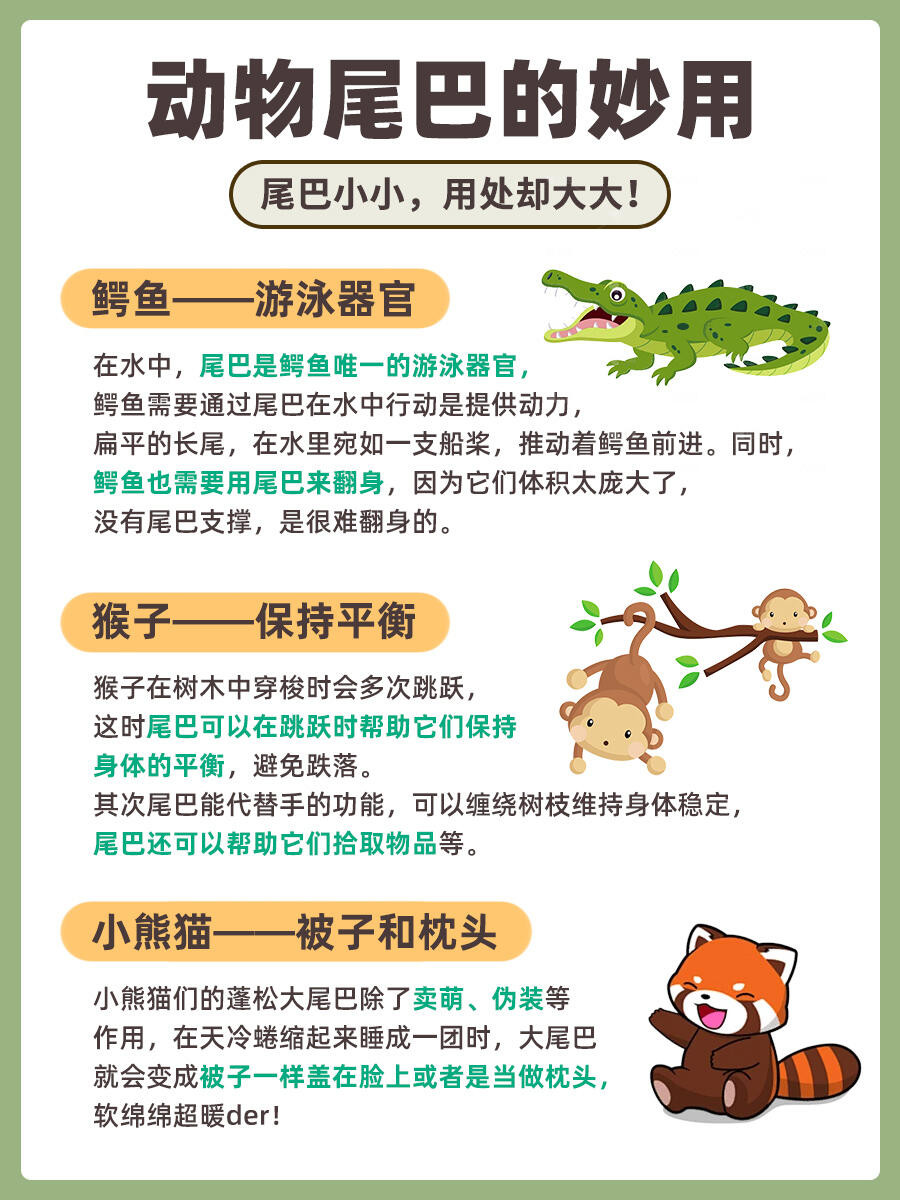 动物尾巴的妙用

尾巴小小，用处却大大！

鳄鱼——游泳器官

在水中，尾巴是鳄鱼唯一的游泳器官，鳄鱼需要通过尾巴在水中行动是提供动力，扁平的长尾，在水里宛如一支船桨，推动着鳄鱼前进。同时，鳄鱼也需要用尾巴来翻身，因为它们体积太庞大了，没有尾巴支撑，是很难翻身的。

猴子——保持平衡

猴子在树木中穿梭时会多次跳跃，这时尾巴可以在跳跃时帮助它们保持身体的平衡，避免跌落。
其次尾巴能代替手的功能，可以缠绕树枝维持身体稳定，尾巴还可以帮助它们拾取物品等。

小熊猫——被子和枕头

小熊猫们的蓬松大尾巴除了卖萌、伪装等作用，在天冷蜷缩起来睡成一团时，大尾巴就会变成被子一样盖在脸上或者是当做枕头，软绵绵超暖der!